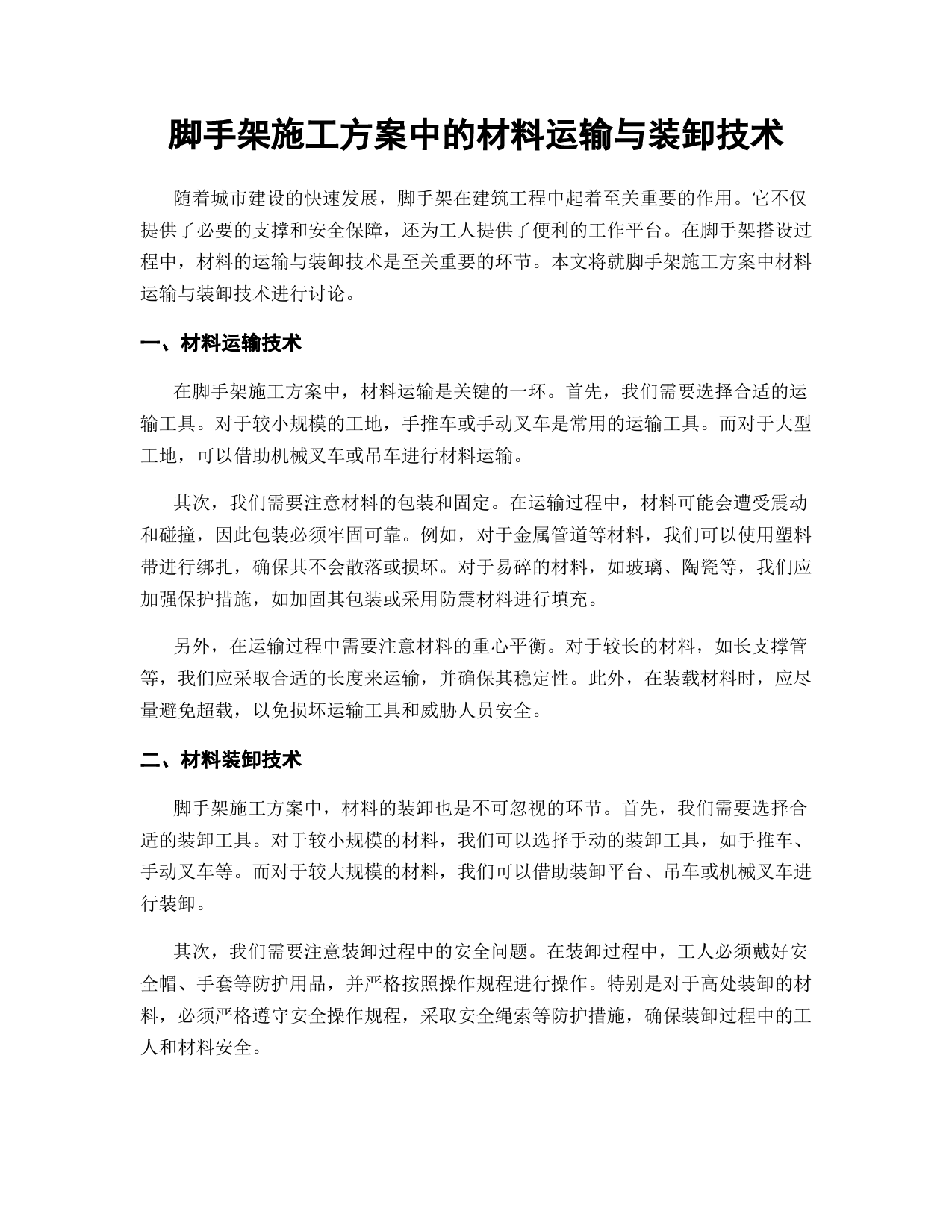 脚手架施工方案中的材料运输与装卸技术

随着城市建设的快速发展，脚手架在建筑工程中起着至关重要的作用。它不仅提供了必要的支撑和安全保障，还为工人提供了便利的工作平台。在脚手架搭设过程中，材料的运输与装卸技术是至关重要的环节。本文将就脚手架施工方案中材料运输与装卸技术进行讨论。

一、材料运输技术

在脚手架施工方案中，材料运输是关键的一环。首先，我们需要选择合适的运输工具。对于较小规模的工地，手推车或手动叉车是常用的运输工具。而对于大型工地，可以借助机械叉车或吊车进行材料运输。

其次，我们需要注意材料的包装和固定。在运输过程中，材料可能会遭受震动和碰撞，因此包装必须牢固可靠。例如，对于金属管道等材料，我们可以使用塑料带进行绑扎，确保其不会散落或损坏。对于易碎的材料，如玻璃、陶瓷等，我们应加强保护措施，如加固其包装或采用防震材料进行填充。

另外，在运输过程中需要注意材料的重心平衡。对于较长的材料，如长支撑管等，我们应采取合适的长度来运输，并确保其稳定性。此外，在装载材料时，应尽量避免超载，以免损坏运输工具和威胁人员安全。

二、材料装卸技术

脚手架施工方案中，材料的装卸也是不可忽视的环节。首先，我们需要选择合适的装卸工具。对于较小规模的材料，我们可以选择手动的装卸工具，如手推车、手动叉车等。而对于较大规模的材料，我们可以借助装卸平台、吊车或机械叉车进行装卸。

其次，我们需要注意装卸过程中的安全问题。在装卸过程中，工人必须戴好安全帽、手套等防护用品，并严格按照操作规程进行操作。特别是对于高处装卸的材料，必须严格遵守安全操作规程，采取安全绳索等防护措施，确保装卸过程中的工人和材料安全。